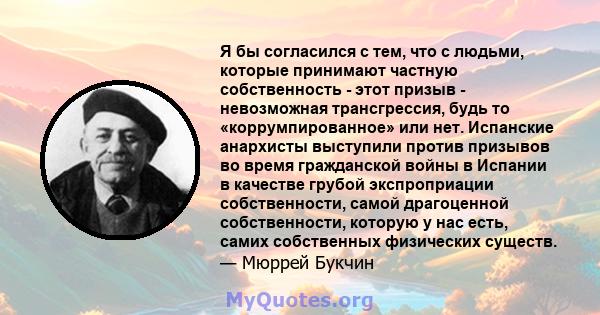 Я бы согласился с тем, что с людьми, которые принимают частную собственность - этот призыв - невозможная трансгрессия, будь то «коррумпированное» или нет. Испанские анархисты выступили против призывов во время гражданской войны в Испании в качестве грубой экспроприации собственности, самой драгоценной собственности, которую у нас есть, самих собственных физических существ.
— Мюррей Букчин

MyQuotes.org